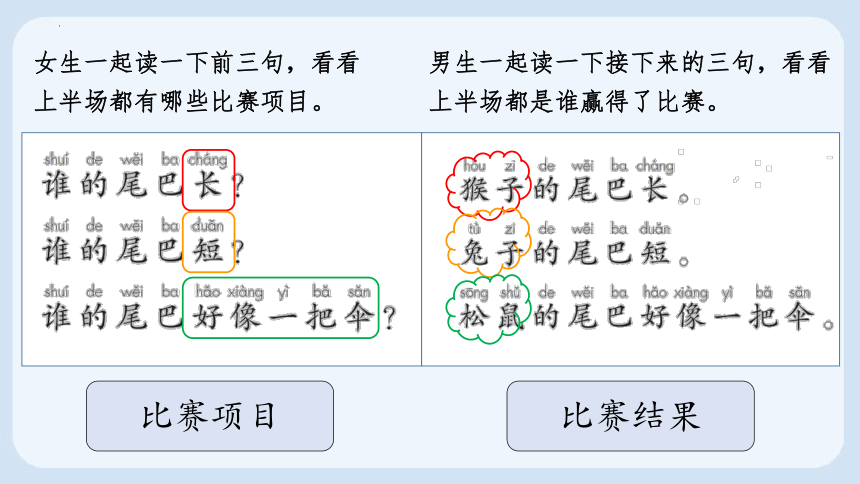 女生一起读一下前三句，看看上半场都有哪些比赛项目。

shuí de wěi ba cháng
谁的尾巴长？
shuí de wěi ba duǎn
谁的尾巴短？
shuí de wěi ba hǎo xiàng yì bǎ sǎn
谁的尾巴好像一把伞？

比赛项目

男生一起读一下接下来的三句，看看上半场都是谁赢得了比赛。

hóu zi de wěi ba cháng
猴子的尾巴长。
tù zi de wěi ba duǎn
兔子的尾巴短。
sōng shǔ de wěi ba hǎo xiàng yì bǎ sǎn
松鼠的尾巴好像一把伞。

比赛结果